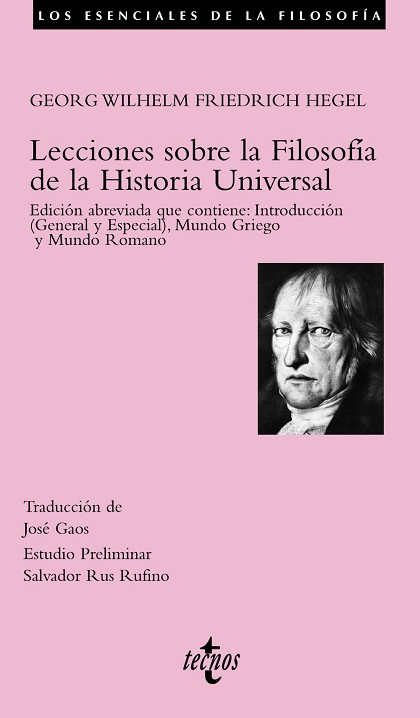 LOS ESENCIALES DE LA FILOSOFÍA

GEORG WILHELM FRIEDRICH HEGEL

Lecciones sobre la Filosofía de la Historia Universal

Edición abreviada que contiene: Introducción (General y Especial), Mundo Griego y Mundo Romano

Traducción de
José Gaos

Estudio Preliminar
Salvador Rus Rufino

tecnos